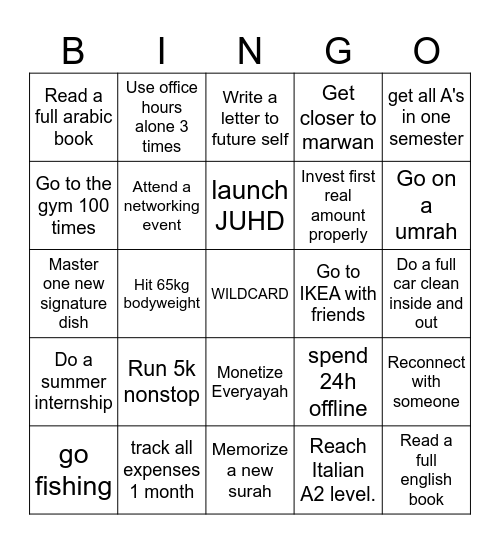 | B | I | N | G | O |
|---|---|---|---|---|
| Read a full arabic book | Use office hours alone 3 times | Write a letter to future self | Get closer to marwan | get all A's in one semester |
| Go to the gym 100 times | Attend a networking event | launch JUHD | Invest first real amount properly | Go on a umrah |
| Master one new signature dish | Hit 65kg bodyweight | WILDCARD | Go to IKEA with friends | Do a full car clean inside and out |
| Do a summer internship | Run 5k nonstop | Monetize Everyayah | spend 24h offline | Reconnect with someone |
| go fishing | track all expenses 1 month | Memorize a new surah | Reach Italian A2 level. | Read a full english book |